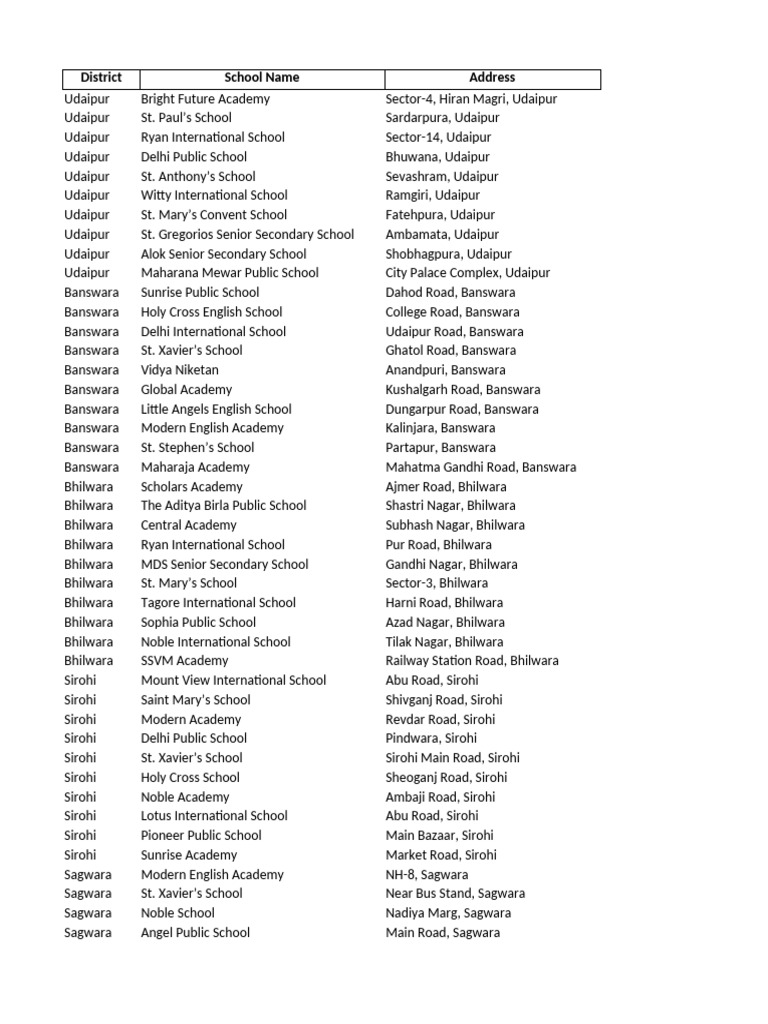 | District | School Name | Address |
|---|---|---|
| Udaipur | Bright Future Academy | Sector-4, Hiran Magri, Udaipur |
| Udaipur | St. Paul's School | Sardarpura, Udaipur |
| Udaipur | Ryan International School | Sector-14, Udaipur |
| Udaipur | Delhi Public School | Bhuwana, Udaipur |
| Udaipur | St. Anthony's School | Sevashram, Udaipur |
| Udaipur | Witty International School | Ramgiri, Udaipur |
| Udaipur | St. Mary's Convent School | Fatehpura, Udaipur |
| Udaipur | St. Gregorios Senior Secondary School | Ambamata, Udaipur |
| Udaipur | Alok Senior Secondary School | Shobhagpura, Udaipur |
| Udaipur | Maharana Mewar Public School | City Palace Complex, Udaipur |
| Banswara | Sunrise Public School | Dahod Road, Banswara |
| Banswara | Holy Cross English School | College Road, Banswara |
| Banswara | Delhi International School | Udaipur Road, Banswara |
| Banswara | St. Xavier's School | Ghatol Road, Banswara |
| Banswara | Vidya Niketan | Anandpuri, Banswara |
| Banswara | Global Academy | Kushalgarh Road, Banswara |
| Banswara | Little Angels English School | Dungarpur Road, Banswara |
| Banswara | Modern English Academy | Kalinjara, Banswara |
| Banswara | St. Stephen's School | Partapur, Banswara |
| Banswara | Maharaja Academy | Mahatma Gandhi Road, Banswara |
| Bhilwara | Scholars Academy | Ajmer Road, Bhilwara |
| Bhilwara | The Aditya Birla Public School | Shastri Nagar, Bhilwara |
| Bhilwara | Central Academy | Subhash Nagar, Bhilwara |
| Bhilwara | Ryan International School | Pur Road, Bhilwara |
| Bhilwara | MDS Senior Secondary School | Gandhi Nagar, Bhilwara |
| Bhilwara | St. Mary's School | Sector-3, Bhilwara |
| Bhilwara | Tagore International School | Harni Road, Bhilwara |
| Bhilwara | Sophia Public School | Azad Nagar, Bhilwara |
| Bhilwara | Noble International School | Tilak Nagar, Bhilwara |
| Bhilwara | SSVM Academy | Railway Station Road, Bhilwara |
| Sirohi | Mount View International School | Abu Road, Sirohi |
| Sirohi | Saint Mary's School | Shivganj Road, Sirohi |
| Sirohi | Modern Academy | Revdar Road, Sirohi |
| Sirohi | Delhi Public School | Pindwara, Sirohi |
| Sirohi | St. Xavier's School | Sirohi Main Road, Sirohi |
| Sirohi | Holy Cross School | Sheoganj Road, Sirohi |
| Sirohi | Noble Academy | Ambaji Road, Sirohi |
| Sirohi | Lotus International School | Abu Road, Sirohi |
| Sirohi | Pioneer Public School | Main Bazaar, Sirohi |
| Sirohi | Sunrise Academy | Market Road, Sirohi |
| Sagwara | Modern English Academy | NH-8, Sagwara |
| Sagwara | St. Xavier's School | Near Bus Stand, Sagwara |
| Sagwara | Noble School | Nadiya Marg, Sagwara |
| Sagwara | Angel Public School | Main Road, Sagwara |